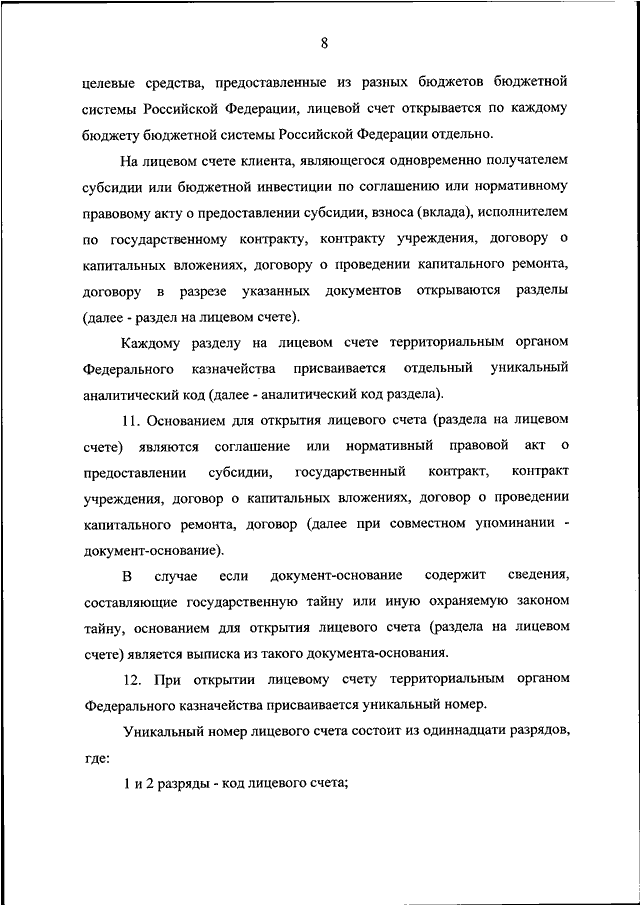 8

целевые средства, предоставленные из разных бюджетов бюджетной системы Российской Федерации, лицевой счет открывается по каждому бюджету бюджетной системы Российской Федерации отдельно.

На лицевом счете клиента, являющегося одновременно получателем субсидии или бюджетной инвестиции по соглашению или нормативному правовому акту о предоставлении субсидии, взноса (вклада), исполнителем по государственному контракту, контракту учреждения, договору о капитальных вложениях, договору о проведении капитального ремонта, договору в разрезе указанных документов открываются разделы (далее - раздел на лицевом счете).

Каждому разделу на лицевом счете территориальным органом Федерального казначейства присваивается отдельный уникальный аналитический код (далее - аналитический код раздела).

11. Основанием для открытия лицевого счета (раздела на лицевом счете) являются соглашение или нормативный правовой акт о предоставлении субсидии, государственный контракт, контракт учреждения, договор о капитальных вложениях, договор о проведении капитального ремонта, договор (далее при совместном упоминании - документ-основание).

В случае если документ-основание содержит сведения, составляющие государственную тайну или иную охраняемую законом тайну, основанием для открытия лицевого счета (раздела на лицевом счете) является выписка из такого документа-основания.

12. При открытии лицевому счету территориальным органом Федерального казначейства присваивается уникальный номер.

Уникальный номер лицевого счета состоит из одиннадцати разрядов, где:

1 и 2 разряды - код лицевого счета;